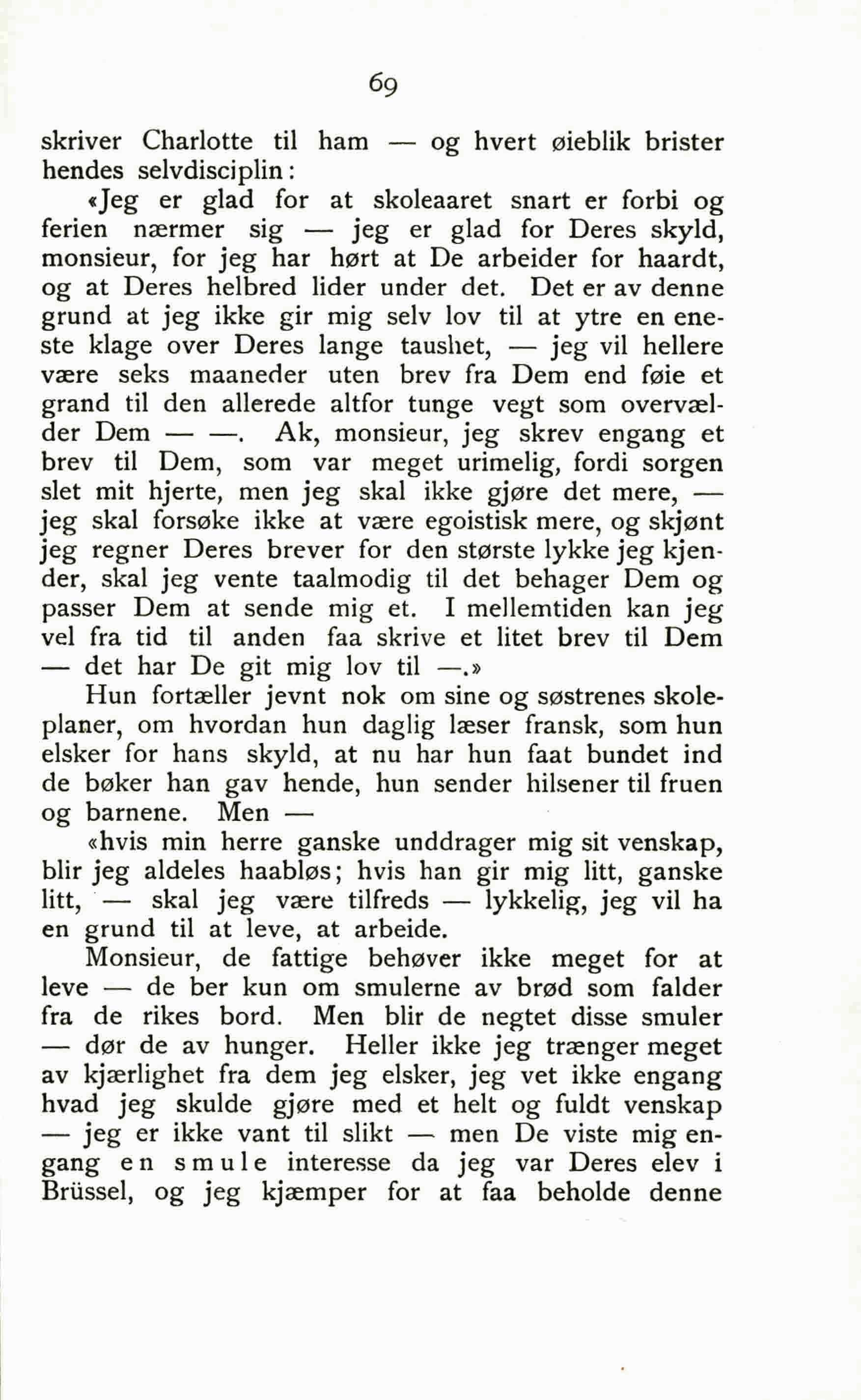 69

skriver Charlotte til ham — og hvert øieblik brister hendes selvdisciplin:

«Jeg er glad for at skoleaaret snart er forbi og ferien nærmer sig — jeg er glad for Deres skyld, monsieur, for jeg har hørt at De arbeider for haardt, og at Deres helbred lider under det. Det er av denne grund at jeg ikke gir mig selv lov til at ytre en eneste klage over Deres lange taushet, — jeg vil hellere være seks maaneder uten brev fra Dem end føie et grand til den allerede altfor tunge vegt som overvælder Dem — —. Ak, monsieur, jeg skrev engang et brev til Dem, som var meget urimelig, fordi sorgen slet mit hjerte, men jeg skal ikke gjøre det mere, — jeg skal forsøke ikke at være egoistisk mere, og skjønt jeg regner Deres brever for den største lykke jeg kjender, skal jeg vente taalmodig til det behager Dem og passer Dem at sende mig et. I mellemtiden kan jeg vel fra tid til anden faa skrive et litet brev til Dem — det har De git mig lov til —.»

Hun fortæller jevnt nok om sine og søstrenes skoleplaner, om hvordan hun daglig læser fransk, som hun elsker for hans skyld, at nu har hun faat bundet ind de bøker han gav hende, hun sender hilsener til fruen og barnene. Men —

«hvis min herre ganske unddrager mig sit venskap, blir jeg aldeles haabløs; hvis han gir mig litt, ganske litt, — skal jeg være tilfreds — lykkelig, jeg vil ha en grund til at leve, at arbeide.

Monsieur, de fattige behøver ikke meget for at leve — de ber kun om smulerne av brød som falder fra de rikes bord. Men blir de negtet disse smuler — dør de av hunger. Heller ikke jeg trænger meget av kjærlighet fra dem jeg elsker, jeg vet ikke engang hvad jeg skulde gjøre med et helt og fuldt venskap — jeg er ikke vant til slikt — men De viste mig engang en smule interesse da jeg var Deres elev i Brüssel, og jeg kjæmper for at faa beholde denne